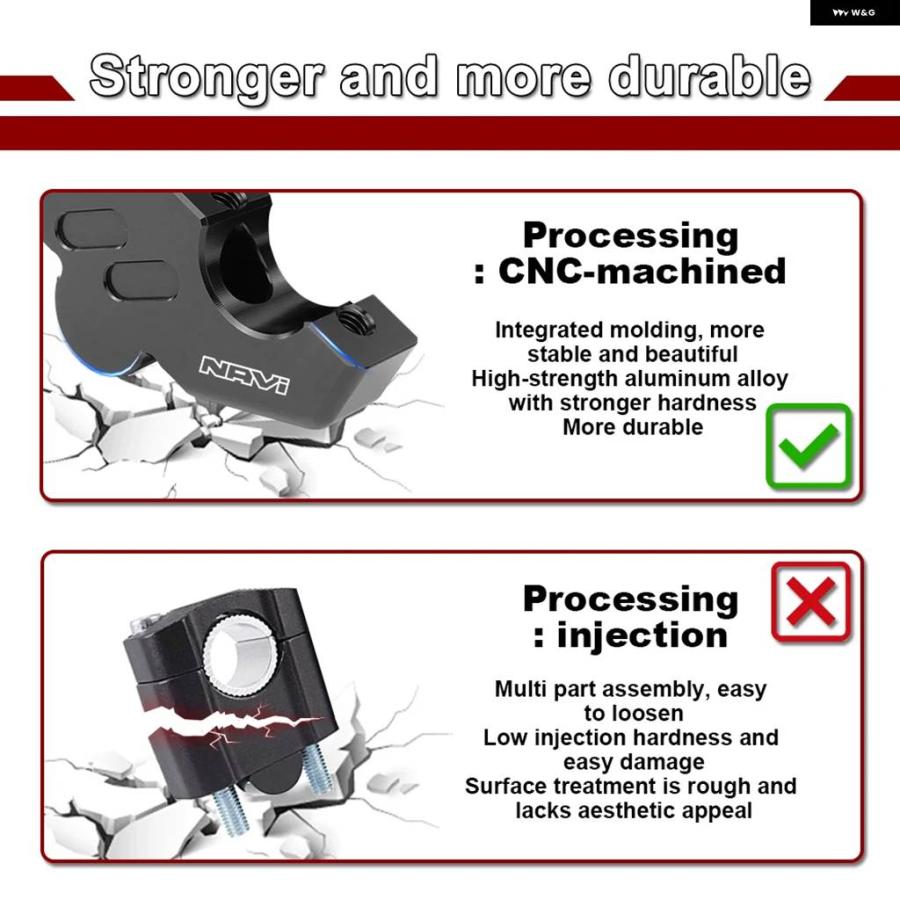 W&G

Stronger and more durable

NAVI

Processing
: CNC-machined

Integrated molding, more
stable and beautiful
High-strength aluminum alloy
with stronger hardness
More durable

Processing
: injection

Multi part assembly, easy
to loosen
Low injection hardness and
easy damage
Surface treatment is rough and
lacks aesthetic appeal